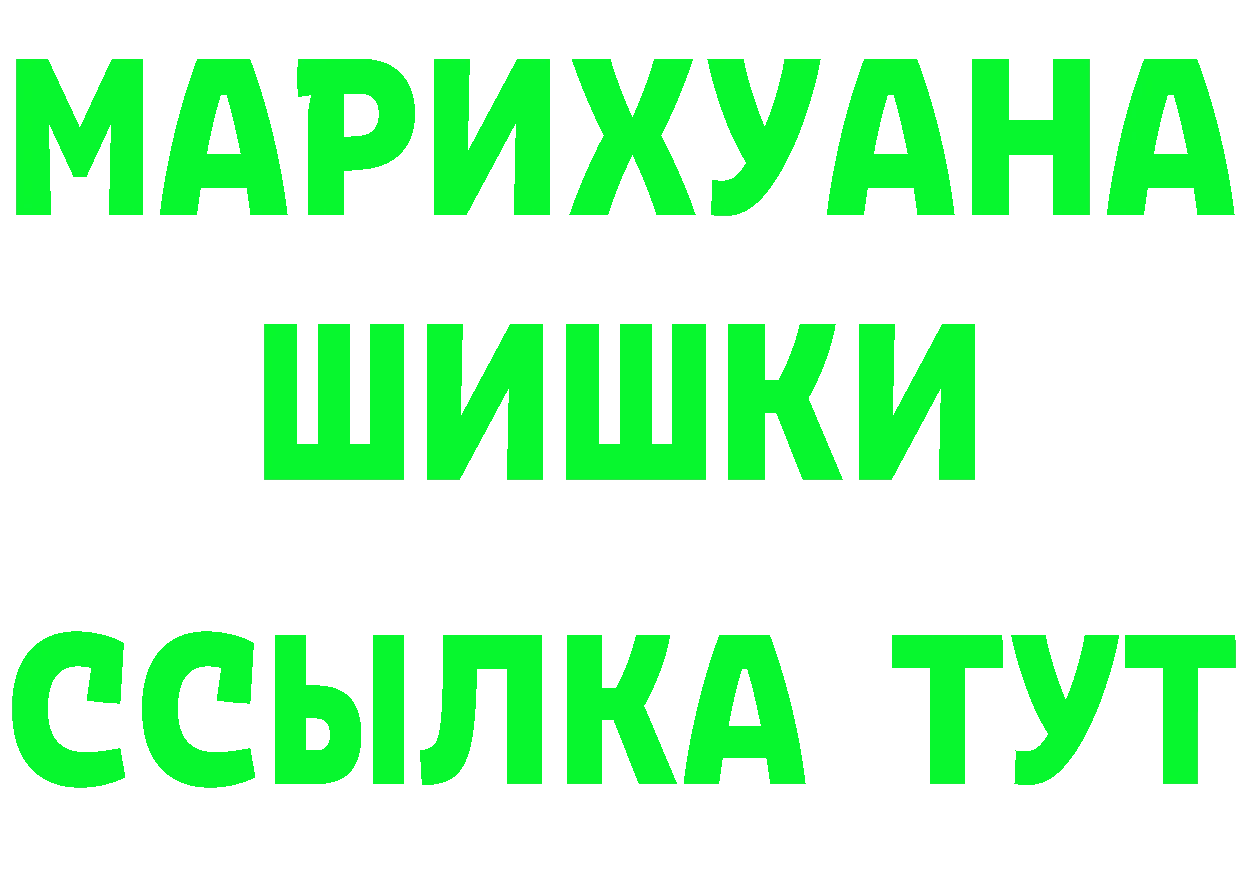 МАРИХУАНА
ШИШКИ
ССЫЛКА ТУТ